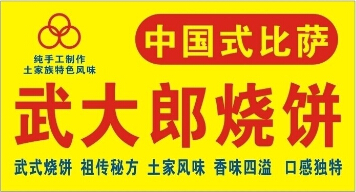 纯手工制作
土家族特色风味

中国式比萨

武大郎烧饼

武式烧饼 祖传秘方 土家风味 香味四溢 口感独特